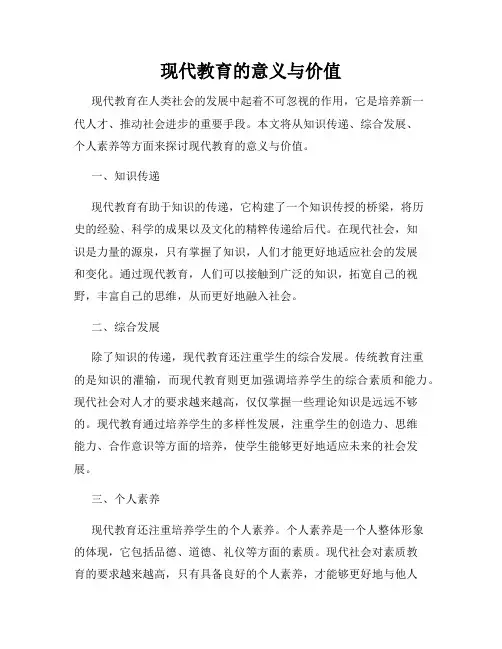 现代教育的意义与价值

现代教育在人类社会的发展中起着不可忽视的作用，它是培养新一代人才、推动社会进步的重要手段。本文将从知识传递、综合发展、个人素养等方面来探讨现代教育的意义与价值。

一、知识传递

现代教育有助于知识的传递，它构建了一个知识传授的桥梁，将历史的经验、科学的成果以及文化的精粹传递给后代。在现代社会，知识是力量的源泉，只有掌握了知识，人们才能更好地适应社会的发展和变化。通过现代教育，人们可以接触到广泛的知识，拓宽自己的视野，丰富自己的思维，从而更好地融入社会。

二、综合发展

除了知识的传递，现代教育还注重学生的综合发展。传统教育注重的是知识的灌输，而现代教育则更加强调培养学生的综合素质和能力。现代社会对人才的要求越来越高，仅仅掌握一些理论知识是远远不够的。现代教育通过培养学生的多样性发展，注重学生的创造力、思维能力、合作意识等方面的培养，使学生能够更好地适应未来的社会发展。

三、个人素养

现代教育还注重培养学生的个人素养。个人素养是一个人整体形象的体现，它包括品德、道德、礼仪等方面的素质。现代社会对素质教育的要求越来越高，只有具备良好的个人素养，才能够更好地与他人